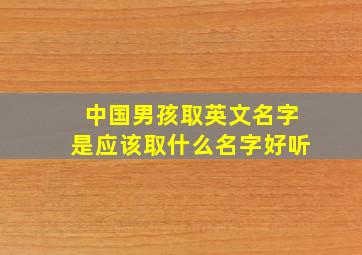 中国男孩取英文名字
是应该取什么名字好听